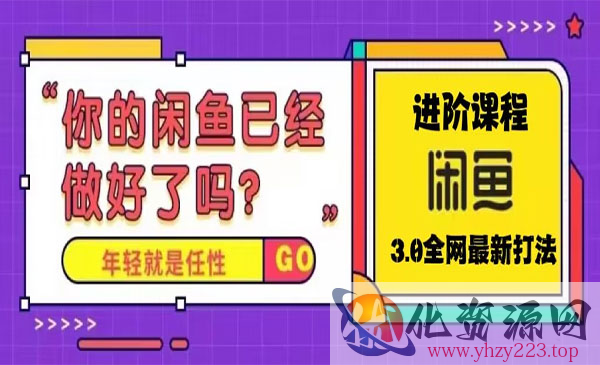 >>>>>

“你的闲鱼已经做好了吗？”

年轻就是任性

GO

进阶课程

闲鱼

3.0全网最新打法

>>>>>

优资源网

www.yhzy223.top